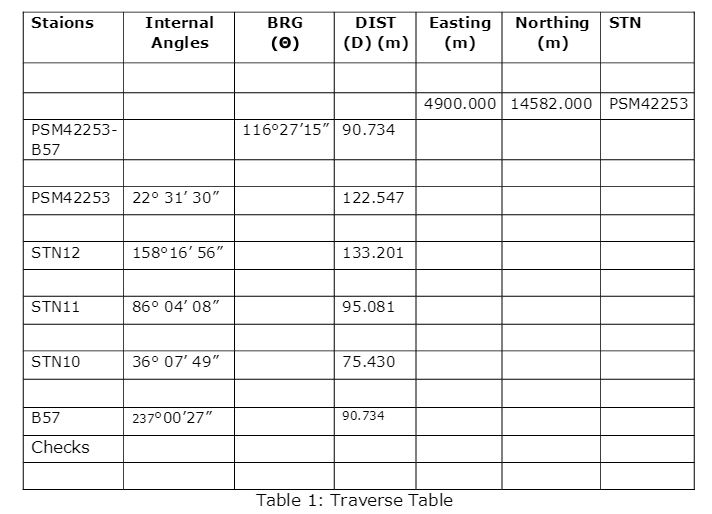 | Staions | Internal Angles | BRG (Θ) | DIST (D) (m) | Easting (m) | Northing (m) | STN |
|---|---|---|---|---|---|---|
| | | | | | | |
| | | | | 4900.000 | 14582.000 | PSM42253 |
| PSM42253-B57 | | 116°27′15″ | 90.734 | | | |
| | | | | | | |
| PSM42253 | 22° 31′ 30″ | | 122.547 | | | |
| | | | | | | |
| STN12 | 158°16′ 56″ | | 133.201 | | | |
| | | | | | | |
| STN11 | 86° 04′ 08″ | | 95.081 | | | |
| | | | | | | |
| STN10 | 36° 07′ 49″ | | 75.430 | | | |
| | | | | | | |
| B57 | 237°00′27″ | | 90.734 | | | |
| Checks | | | | | | |
| | | | | | | |

Table 1: Traverse Table